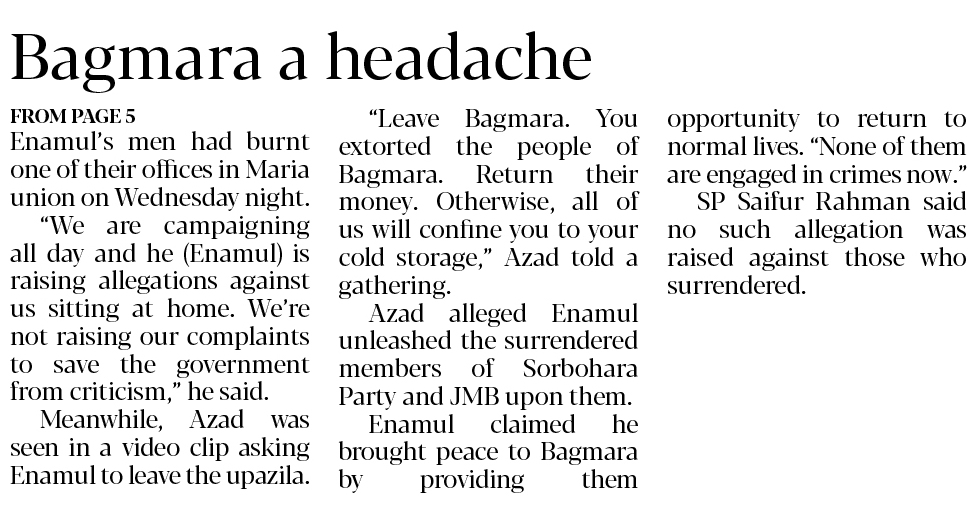 Bagmara a headache

FROM PAGE 5

Enamul's men had burnt one of their offices in Maria union on Wednesday night.

"We are campaigning all day and he (Enamul) is raising allegations against us sitting at home. We're not raising our complaints to save the government from criticism," he said.

Meanwhile, Azad was seen in a video clip asking Enamul to leave the upazila.

"Leave Bagmara. You extorted the people of Bagmara. Return their money. Otherwise, all of us will confine you to your cold storage," Azad told a gathering.

Azad alleged Enamul unleashed the surrendered members of Sorbohara Party and JMB upon them.

Enamul claimed he brought peace to Bagmara by providing them opportunity to return to normal lives. "None of them are engaged in crimes now."

SP Saifur Rahman said no such allegation was raised against those who surrendered.